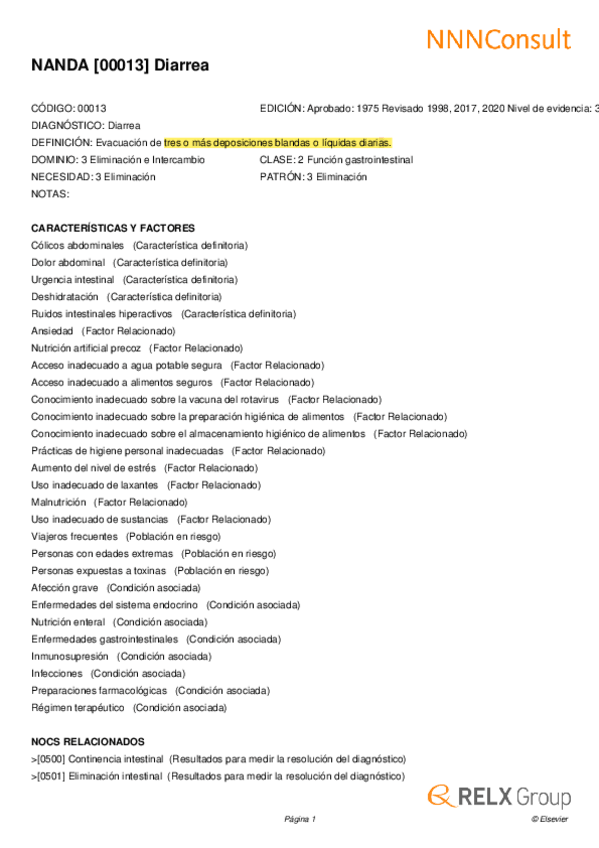 NNNConsult

NANDA [00013] Diarrea

CÓDIGO: 00013
EDICIÓN: Aprobado: 1975 Revisado 1998, 2017, 2020 Nivel de evidencia: 3
DIAGNÓSTICO: Diarrea
DEFINICIÓN: Evacuación de tres o más deposiciones blandas o líquidas diarias.
DOMINIO: 3 Eliminación e Intercambio
CLASE: 2 Función gastrointestinal
NECESIDAD: 3 Eliminación
PATRÓN: 3 Eliminación
NOTAS:

CARACTERÍSTICAS Y FACTORES
Cólicos abdominales (Característica definitoria)
Dolor abdominal (Característica definitoria)
Urgencia intestinal (Característica definitoria)
Deshidratación (Característica definitoria)
Ruidos intestinales hiperactivos (Característica definitoria)
Ansiedad (Factor Relacionado)
Nutrición artificial precoz (Factor Relacionado)
Acceso inadecuado a agua potable segura (Factor Relacionado)
Acceso inadecuado a alimentos seguros (Factor Relacionado)
Conocimiento inadecuado sobre la vacuna del rotavirus (Factor Relacionado)
Conocimiento inadecuado sobre la preparación higiénica de alimentos (Factor Relacionado)
Conocimiento inadecuado sobre el almacenamiento higiénico de alimentos (Factor Relacionado)
Prácticas de higiene personal inadecuadas (Factor Relacionado)
Aumento del nivel de estrés (Factor Relacionado)
Uso inadecuado de laxantes (Factor Relacionado)
Malnutrición (Factor Relacionado)
Uso inadecuado de sustancias (Factor Relacionado)
Viajeros frecuentes (Población en riesgo)
Personas con edades extremas (Población en riesgo)
Personas expuestas a toxinas (Población en riesgo)
Afección grave (Condición asociada)
Enfermedades del sistema endocrino (Condición asociada)
Nutrición enteral (Condición asociada)
Enfermedades gastrointestinales (Condición asociada)
Inmunosupresión (Condición asociada)
Infecciones (Condición asociada)
Preparaciones farmacológicas (Condición asociada)
Régimen terapéutico (Condición asociada)

NOCS RELACIONADOS
>[0500] Continencia intestinal (Resultados para medir la resolución del diagnóstico)
>[0501] Eliminación intestinal (Resultados para medir la resolución del diagnóstico)

RELX Group

Página 1
© Elsevier